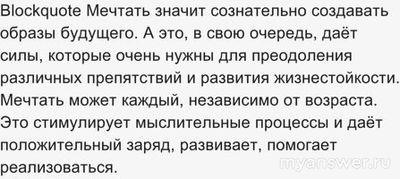 Blockquote Мечтать значит сознательно создавать образы будущего. А это, в свою очередь, даёт силы, которые очень нужны для преодоления различных препятствий и развития жизнестойкости. Мечтать может каждый, независимо от возраста. Это стимулирует мыслительные процессы и даёт положительный заряд, развивает, помогает реализоваться.

myanswer.ru